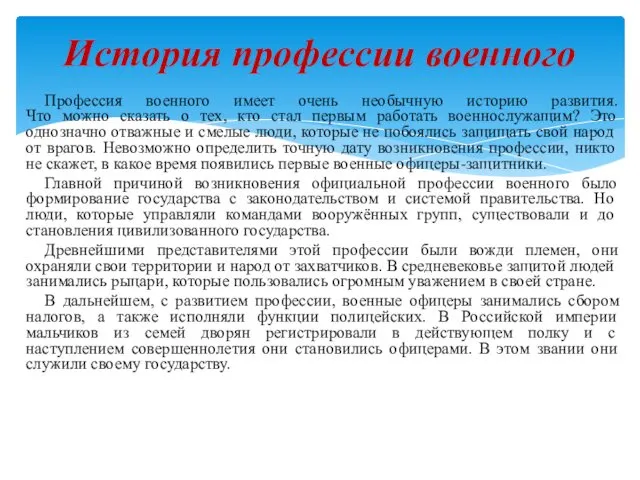 История профессии военного

Профессия военного имеет очень необычную историю развития. Что можно сказать о тех, кто стал первым работать военнослужащим? Это однозначно отважные и смелые люди, которые не побоялись защищать свой народ от врагов. Невозможно определить точную дату возникновения профессии, никто не скажет, в какое время появились первые военные офицеры-защитники.

Главной причиной возникновения официальной профессии военного было формирование государства с законодательством и системой правительства. Но люди, которые управляли командами вооружённых групп, существовали и до становления цивилизованного государства.

Древнейшими представителями этой профессии были вожди племен, они охраняли свои территории и народ от захватчиков. В средневековье защитой людей занимались рыцари, которые пользовались огромным уважением в своей стране.

В дальнейшем, с развитием профессии, военные офицеры занимались сбором налогов, а также исполняли функции полицейских. В Российской империи мальчиков из семей дворян регистрировали в действующем полку и с наступлением совершеннолетия они становились офицерами. В этом звании они служили своему государству.